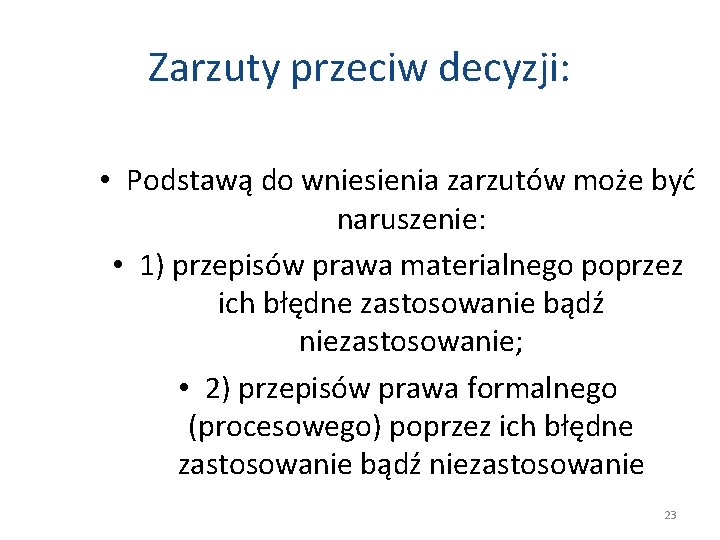 Zarzuty przeciw decyzji:

• Podstawą do wniesienia zarzutów może być naruszenie:

• 1) przepisów prawa materialnego poprzez ich błędne zastosowanie bądź niezastosowanie;

• 2) przepisów prawa formalnego (procesowego) poprzez ich błędne zastosowanie bądź niezastosowanie

23